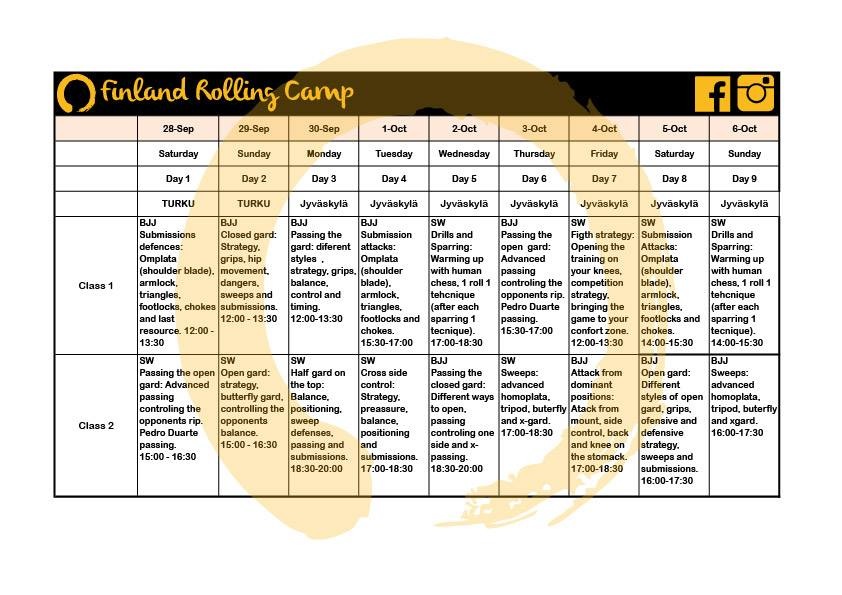 Finland Rolling Camp

| | 28-Sep | 29-Sep | 30-Sep | 1-Oct | 2-Oct | 3-Oct | 4-Oct | 5-Oct | 6-Oct |
|---|---|---|---|---|---|---|---|---|---|
| | Saturday | Sunday | Monday | Tuesday | Wednesday | Thursday | Friday | Saturday | Sunday |
| | Day 1 | Day 2 | Day 3 | Day 4 | Day 5 | Day 6 | Day 7 | Day 8 | Day 9 |
| | TURKU | TURKU | Jyväskylä | Jyväskylä | Jyväskylä | Jyväskylä | Jyväskylä | Jyväskylä | Jyväskylä |
| Class 1 | BJJ Submissions defences: Omplata (shoulder blade), armlock, triangles, footlocks, chokes and last resource. 12:00 - 13:30 | BJJ Closed gard: Strategy, grips, hip movement, dangers, sweeps and submissions. 12:00 - 13:30 | BJJ Passing the gard: diferent styles , strategy, grips, balance, control and timing. 12:00-13:30 | BJJ Submission attacks: Omplata (shoulder blade), armlock, triangles, footlocks and chokes. 15:30-17:00 | SW Drills and Sparring: Warming up with human chess, 1 roll 1 tehcnique (after each sparring 1 tecnique). 17:00-18:30 | BJJ Passing the open gard: Advanced passing controling the opponents rip. Pedro Duarte passing. 15:30-17:00 | SW Figth strategy: Opening the training on your knees, competition strategy, bringing the game to your confort zone. 12:00-13:30 | SW Submission Attacks: Omplata (shoulder blade), armlock, triangles, footlocks and chokes. 14:00-15:30 | SW Drills and Sparring: Warming up with human chess, 1 roll 1 tehcnique (after each sparring 1 tecnique). 14:00-15:30 |
| Class 2 | SW Passing the open gard: Advanced passing controling the opponents rip. Pedro Duarte passing. 15:00 - 16:30 | SW Open gard: strategy, butterfly gard, controlling the opponents balance. 15:00 - 16:30 | SW Half gard on the top: Balance, positioning, sweep defenses, passing and submissions. 18:30-20:00 | SW Cross side control: Strategy, preassure, balance, positioning and submissions. 17:00-18:30 | BJJ Passing the closed gard: Different ways to open, passing controling one side and x-passing. 18:30-20:00 | SW Sweeps: advanced homoplata, tripod, buterfly and x-gard. 17:00-18:30 | BJJ Attack from dominant positions: Atack from mount, side control, back and knee on the stomack. 17:00-18:30 | BJJ Open gard: Different styles of open gard, grips, ofensive and defensive strategy, sweeps and submissions. 16:00-17:30 | BJJ Sweeps: advanced homoplata, tripod, buterfly and xgard. 16:00-17:30 |